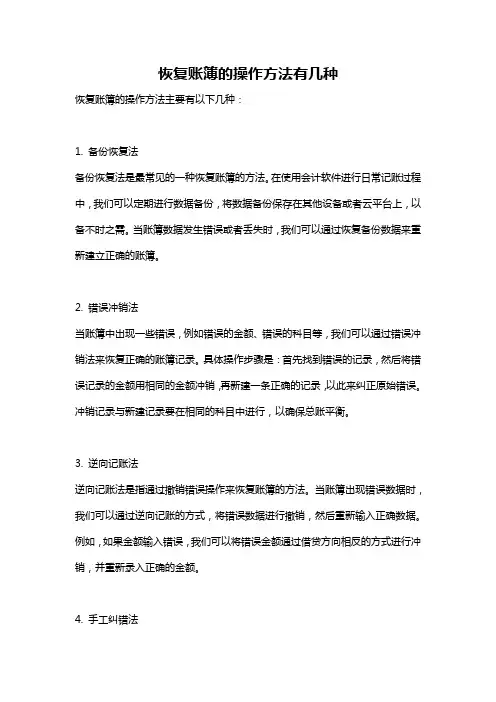 恢复账簿的操作方法有几种

恢复账簿的操作方法主要有以下几种：

1. 备份恢复法

备份恢复法是最常见的一种恢复账簿的方法。在使用会计软件进行日常记账过程中，我们可以定期进行数据备份，将数据备份保存在其他设备或者云平台上，以备不时之需。当账簿数据发生错误或者丢失时，我们可以通过恢复备份数据来重新建立正确的账簿。

2. 错误冲销法

当账簿中出现一些错误，例如错误的金额、错误的科目等，我们可以通过错误冲销法来恢复正确的账簿记录。具体操作步骤是：首先找到错误的记录，然后将错误记录的金额用相同的金额冲销，再新建一条正确的记录，以此来纠正原始错误。冲销记录与新建记录要在相同的科目中进行，以确保总账平衡。

3. 逆向记账法

逆向记账法是指通过撤销错误操作来恢复账簿的方法。当账簿出现错误数据时，我们可以通过逆向记账的方式，将错误数据进行撤销，然后重新输入正确数据。例如，如果金额输入错误，我们可以将错误金额通过借贷方向相反的方式进行冲销，并重新录入正确的金额。

4. 手工纠错法